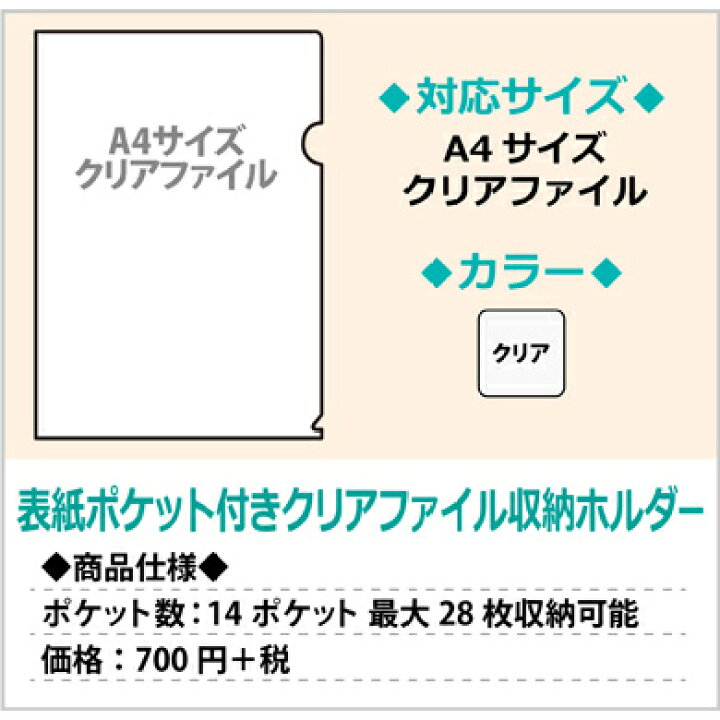 A4サイズ
クリアファイル

◆対応サイズ◆
A4 サイズ
クリアファイル

◆カラー◆
クリア

表紙ポケット付きクリアファイル収納ホルダー

◆商品仕様◆
ポケット数：14 ポケット 最大 28 枚収納可能
価格：700 円＋税